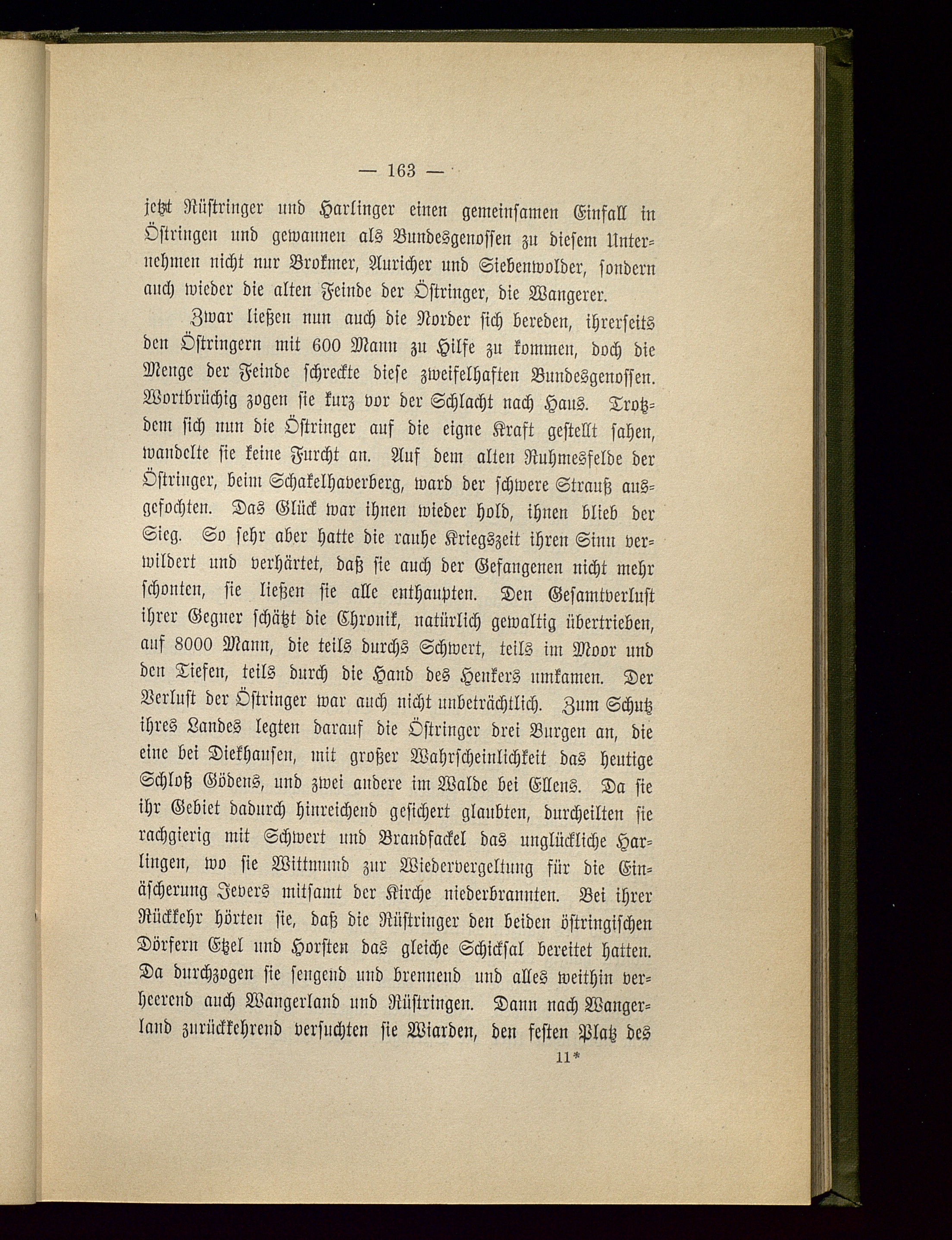 — 163 —

jetzt Rüstringer und Harlinger einen gemeinsamen Einfall in Östringen und gewannen als Bundesgenossen zu diesem Unternehmen nicht nur Brokmer, Auricher und Siebenwolder, sondern auch wieder die alten Feinde der Östringer, die Wangerer.

Zwar ließen nun auch die Norder sich bereden, ihrerseits den Östringern mit 600 Mann zu Hilfe zu kommen, doch die Menge der Feinde schreckte diese zweifelhaften Bundesgenossen. Wortbrüchig zogen sie kurz vor der Schlacht nach Haus. Trotzdem sich nun die Östringer auf die eigne Kraft gestellt sahen, wandelte sie keine Furcht an. Auf dem alten Ruhmesfelde der Östringer, beim Schakelhaverberg, ward der schwere Strauß ausgefochten. Das Glück war ihnen wieder hold, ihnen blieb der Sieg. So sehr aber hatte die rauhe Kriegszeit ihren Sinn verwildert und verhärtet, daß sie auch der Gefangenen nicht mehr schonten, sie ließen sie alle enthaupten. Den Gesamtverlust ihrer Gegner schätzt die Chronik, natürlich gewaltig übertrieben, auf 8000 Mann, die teils durchs Schwert, teils im Moor und den Tiefen, teils durch die Hand des Henkers umkamen. Der Verlust der Östringer war auch nicht unbeträchtlich. Zum Schutz ihres Landes legten darauf die Östringer drei Burgen an, die eine bei Diekhausen, mit großer Wahrscheinlichkeit das heutige Schloß Gödens, und zwei andere im Walde bei Ellens. Da sie ihr Gebiet dadurch hinreichend gesichert glaubten, durcheilten sie rachgierig mit Schwert und Brandfackel das unglückliche Harlingen, wo sie Wittmund zur Wiedervergeltung für die Einäscherung Jevers mitsamt der Kirche niederbrannten. Bei ihrer Rückkehr hörten sie, daß die Rüstringer den beiden östringischen Dörfern Etzel und Horsten das gleiche Schicksal bereitet hatten. Da durchzogen sie sengend und brennend und alles weithin verheerend auch Wangerland und Rüstringen. Dann nach Wangerland zurückkehrend versuchten sie Wiarden, den festen Platz des

11*